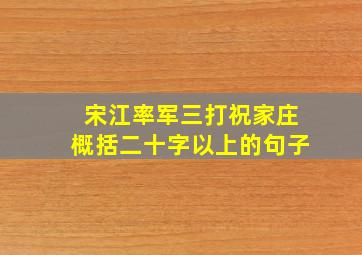 宋江率军三打祝家庄
概括二十字以上的句子